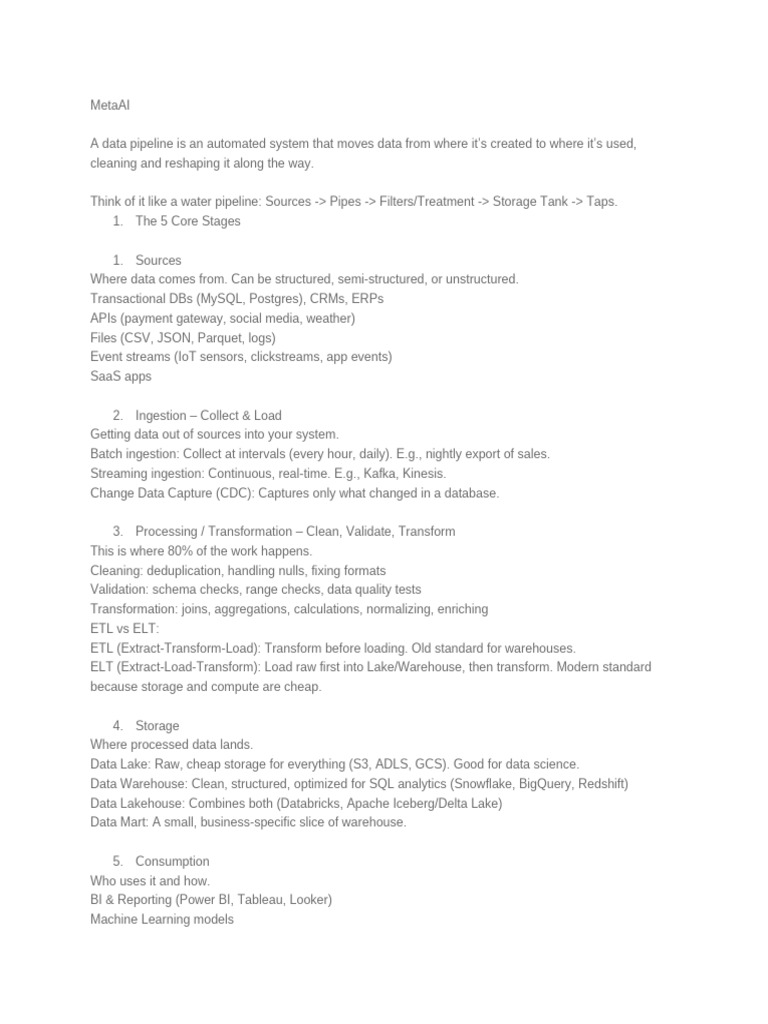 MetaAI

A data pipeline is an automated system that moves data from where it's created to where it's used, cleaning and reshaping it along the way.

Think of it like a water pipeline: Sources -> Pipes -> Filters/Treatment -> Storage Tank -> Taps.
1. The 5 Core Stages

1. Sources
Where data comes from. Can be structured, semi-structured, or unstructured.
Transactional DBs (MySQL, Postgres), CRMs, ERPs
APIs (payment gateway, social media, weather)
Files (CSV, JSON, Parquet, logs)
Event streams (IoT sensors, clickstreams, app events)
SaaS apps

2. Ingestion – Collect & Load
Getting data out of sources into your system.
Batch ingestion: Collect at intervals (every hour, daily). E.g., nightly export of sales.
Streaming ingestion: Continuous, real-time. E.g., Kafka, Kinesis.
Change Data Capture (CDC): Captures only what changed in a database.

3. Processing / Transformation – Clean, Validate, Transform
This is where 80% of the work happens.
Cleaning: deduplication, handling nulls, fixing formats
Validation: schema checks, range checks, data quality tests
Transformation: joins, aggregations, calculations, normalizing, enriching
ETL vs ELT:
ETL (Extract-Transform-Load): Transform before loading. Old standard for warehouses.
ELT (Extract-Load-Transform): Load raw first into Lake/Warehouse, then transform. Modern standard because storage and compute are cheap.

4. Storage
Where processed data lands.
Data Lake: Raw, cheap storage for everything (S3, ADLS, GCS). Good for data science.
Data Warehouse: Clean, structured, optimized for SQL analytics (Snowflake, BigQuery, Redshift)
Data Lakehouse: Combines both (Databricks, Apache Iceberg/Delta Lake)
Data Mart: A small, business-specific slice of warehouse.

5. Consumption
Who uses it and how.
BI & Reporting (Power BI, Tableau, Looker)
Machine Learning models